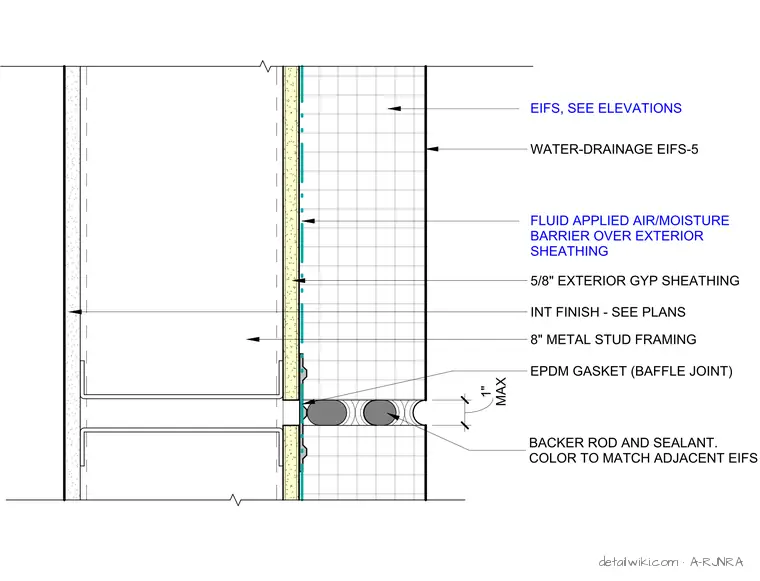 EIFS, SEE ELEVATIONS

WATER-DRAINAGE EIFS-5

FLUID APPLIED AIR/MOISTURE BARRIER OVER EXTERIOR SHEATHING

5/8" EXTERIOR GYP SHEATHING

INT FINISH - SEE PLANS

8" METAL STUD FRAMING

EPDM GASKET (BAFFLE JOINT)

1" MAX

BACKER ROD AND SEALANT. COLOR TO MATCH ADJACENT EIFS

detailwiki.com · A-RJNRA